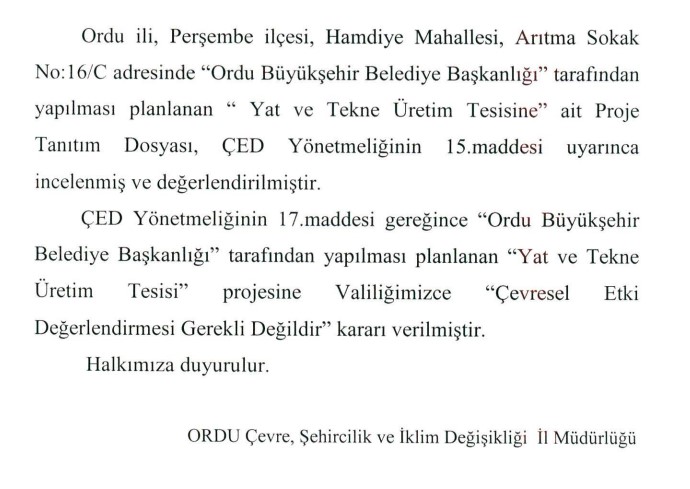 Ordu ili, Perşembe ilçesi, Hamdiye Mahallesi, Arıtma Sokak No:16/C adresinde “Ordu Büyükşehir Belediye Başkanlığı” tarafından yapılması planlanan “ Yat ve Tekne Üretim Tesisine” ait Proje Tanıtım Dosyası, ÇED Yönetmeliğinin 15.maddesi uyarınca incelenmiş ve değerlendirilmiştir.

ÇED Yönetmeliğinin 17.maddesi gereğince “Ordu Büyükşehir Belediye Başkanlığı” tarafından yapılması planlanan “Yat ve Tekne Üretim Tesisi” projesine Valiliğimizce “Çevresel Etki Değerlendirmesi Gerekli Değildir” kararı verilmiştir.

Halkımıza duyurulur.

ORDU Çevre, Şehircilik ve İklim Değişikliği İl Müdürlüğü